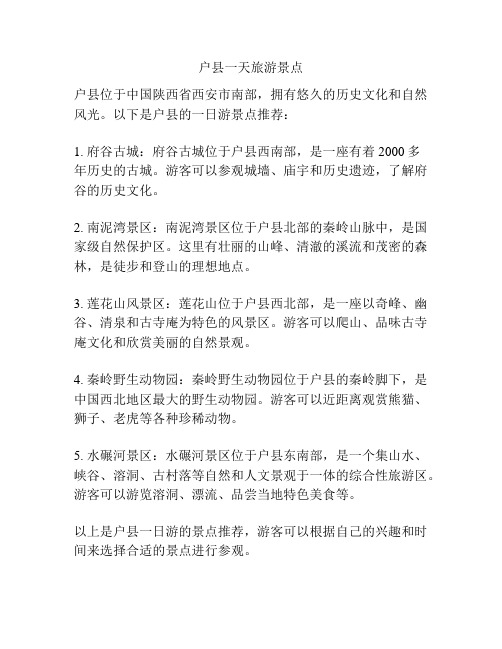 户县一天旅游景点

户县位于中国陕西省西安市南部，拥有悠久的历史文化和自然风光。以下是户县的一日游景点推荐：

1. 府谷古城：府谷古城位于户县西南部，是一座有着 2000 多年历史的古城。游客可以参观城墙、庙宇和历史遗迹，了解府谷的历史文化。

2. 南泥湾景区：南泥湾景区位于户县北部的秦岭山脉中，是国家级自然保护区。这里有壮丽的山峰、清澈的溪流和茂密的森林，是徒步和登山的理想地点。

3. 莲花山风景区：莲花山位于户县西北部，是一座以奇峰、幽谷、清泉和古寺庵为特色的风景区。游客可以爬山、品味古寺庵文化和欣赏美丽的自然景观。

4. 秦岭野生动物园：秦岭野生动物园位于户县的秦岭脚下，是中国西北地区最大的野生动物园。游客可以近距离观赏熊猫、狮子、老虎等各种珍稀动物。

5. 水碾河景区：水碾河景区位于户县东南部，是一个集山水、峡谷、溶洞、古村落等自然和人文景观于一体的综合性旅游区。游客可以游览溶洞、漂流、品尝当地特色美食等。

以上是户县一日游的景点推荐，游客可以根据自己的兴趣和时间来选择合适的景点进行参观。